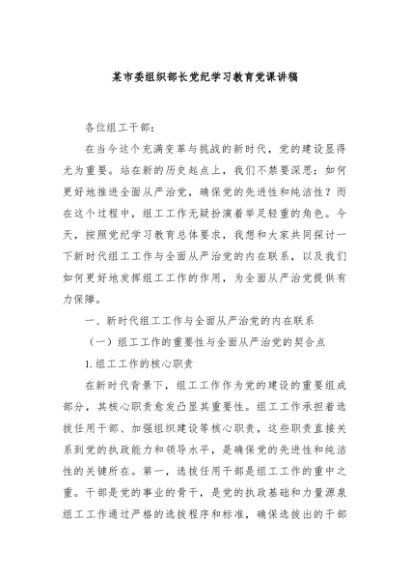 某市委组织部长党纪学习教育党课讲稿

各位组工干部：

在当今这个充满变革与挑战的新时代，党的建设显得尤为重要。站在新的历史起点上，我们不禁要深思：如何更好地推进全面从严治党，确保党的先进性和纯洁性？而在这个过程中，组工工作无疑扮演着举足轻重的角色。今天，按照党纪学习教育总体要求，我想和大家共同探讨一下新时代组工工作与全面从严治党的内在联系，以及我们如何更好地发挥组工工作的作用，为全面从严治党提供有力保障。

一、新时代组工工作与全面从严治党的内在联系

（一）组工工作的重要性与全面从严治党的契合点

1.组工工作的核心职责

在新时代背景下，组工工作作为党的建设的重要组成部分，其核心职责愈发凸显其重要性。组工工作承担着选拔任用干部、加强组织建设等核心职责，这些职责直接关系到党的执政能力和领导水平，是确保党的先进性和纯洁性的关键所在。第一，选拔任用干部是组工工作的重中之重。干部是党的事业的骨干，是党的执政基础和力量源泉组工工作通过严格的选拔程序和标准，确保选拔出的干部